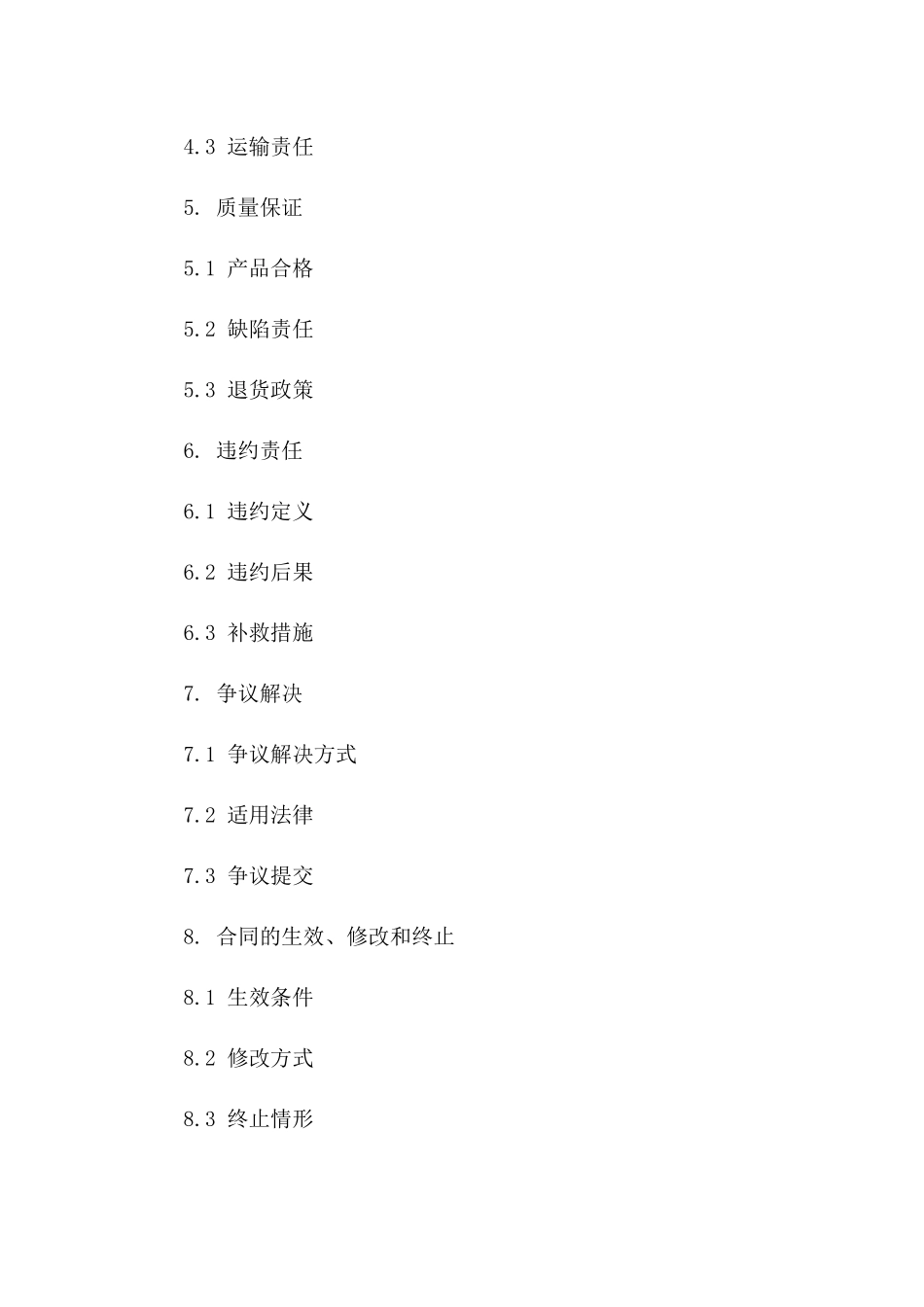 4.3 运输责任

5. 质量保证

5.1 产品合格

5.2 缺陷责任

5.3 退货政策

6. 违约责任

6.1 违约定义

6.2 违约后果

6.3 补救措施

7. 争议解决

7.1 争议解决方式

7.2 适用法律

7.3 争议提交

8. 合同的生效、修改和终止

8.1 生效条件

8.2 修改方式

8.3 终止情形